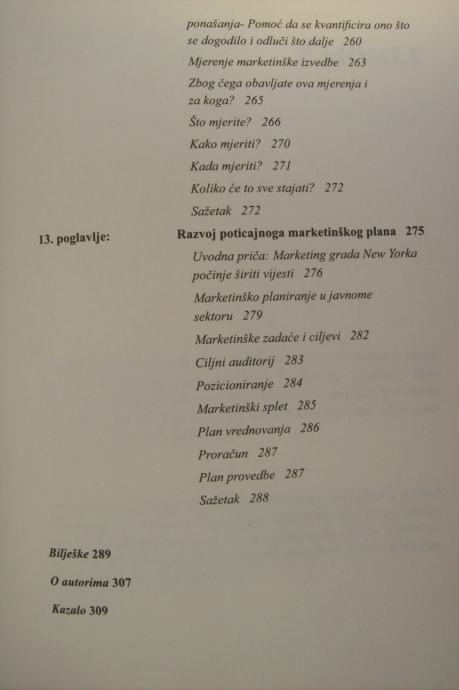 ponašanja- Pomoć da se kvantificira ono što se dogodilo i odluči što dalje 260

Mjerenje marketinške izvedbe 263

Zbog čega obavljate ova mjerenja i za koga? 265

Što mjerite? 266

Kako mjeriti? 270

Kada mjeriti? 271

Koliko će to sve stajati? 272

Sažetak 272

13. poglavlje: Razvoj poticajnoga marketinškog plana 275

Uvodna priča: Marketing grada New Yorka počinje širiti vijesti 276

Marketinško planiranje u javnome sektoru 279

Marketinške zadaće i ciljevi 282

Ciljni auditorij 283

Pozicioniranje 284

Marketinški splet 285

Plan vrednovanja 286

Proračun 287

Plan provedbe 287

Sažetak 288

Bilješke 289

O autorima 307

Kazalo 309